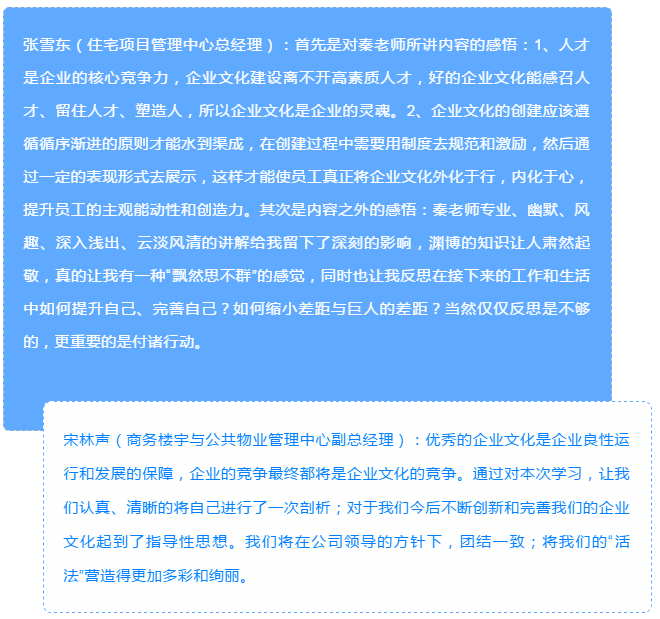 张雪东（住宅项目管理中心总经理）：首先是对秦老师所讲内容的感悟：1、人才是企业的核心竞争力，企业文化建设离不开高素质人才，好的企业文化能感召人才、留住人才、塑造人，所以企业文化是企业的灵魂。2、企业文化的创建应该遵循循序渐进的原则才能水到渠成，在创建过程中需要用制度去规范和激励，然后通过一定的表现形式去展示，这样才能使员工真正将企业文化外化于行，内化于心，提升员工的主观能动性和创造力。其次是内容之外的感悟：秦老师专业、幽默、风趣、深入浅出、云淡风清的讲解给我留下了深刻的影响，渊博的知识让人肃然起敬，真的让我有一种“飘然思不群”的感觉，同时也让我反思在接下来的工作和生活中如何提升自己、完善自己？如何缩小差距与巨人的差距？当然仅仅反思是不够的，更重要的是付诸行动。

宋林声（商务楼宇与公共物业管理中心副总经理）：优秀的企业文化是企业良性运行和发展的保障，企业的竞争最终都将是企业文化的竞争。通过对本次学习，让我们认真、清晰的将自己进行了一次剖析；对于我们今后不断创新和完善我们的企业文化起到了指导性思想。我们将在公司领导的方针下，团结一致；将我们的“活法”营造得更加多彩和绚丽。